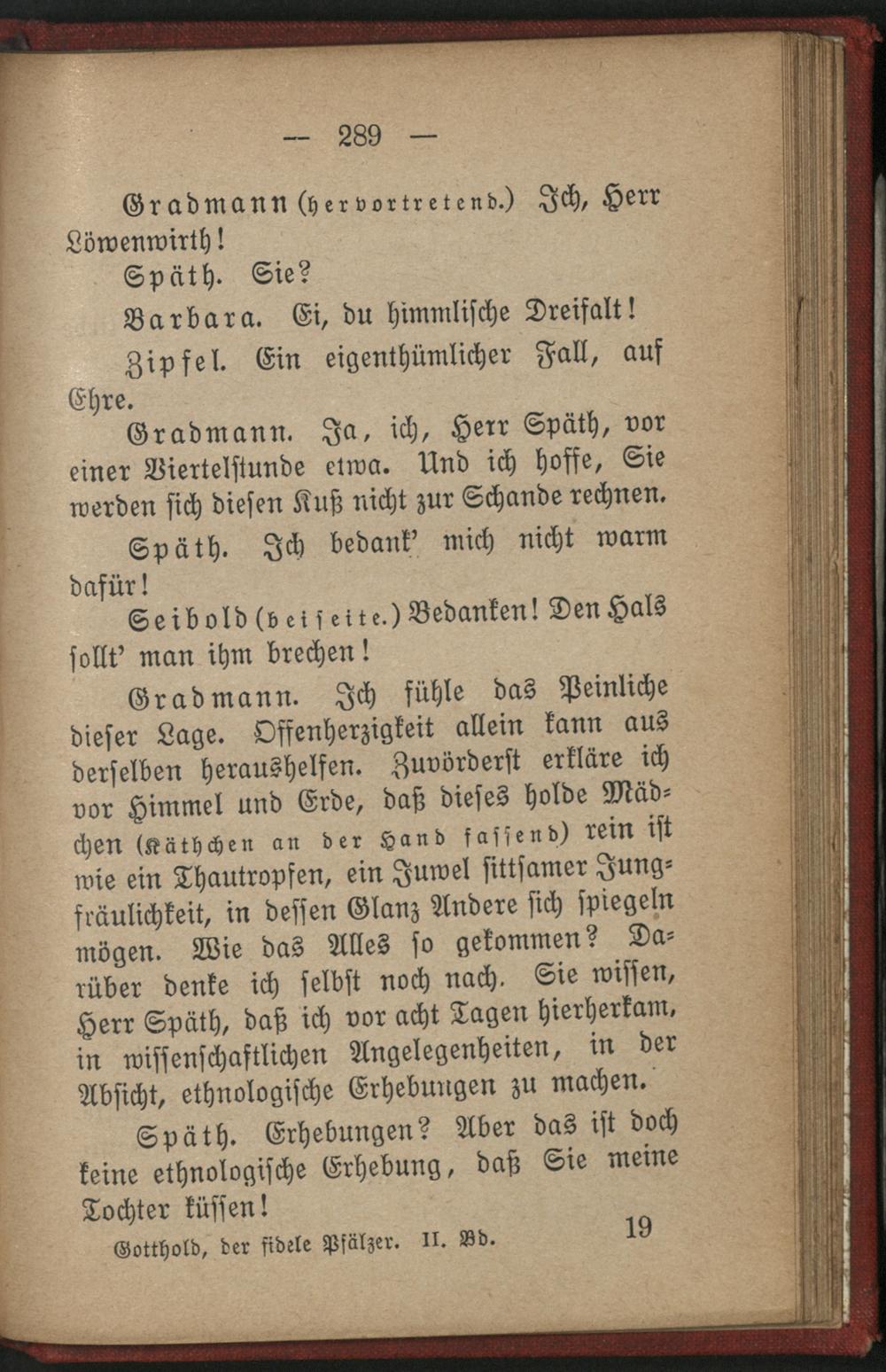 — 289 —

Gradmann (hervortretend.) Ich, Herr Löwenwirth!

Späth. Sie?

Barbara. Ei, du himmlische Dreifalt!

Zipfel. Ein eigenthümlicher Fall, auf Ehre.

Gradmann. Ja, ich, Herr Späth, vor einer Viertelstunde etwa. Und ich hoffe, Sie werden sich diesen Kuß nicht zur Schande rechnen.

Späth. Ich bedank' mich nicht warm dafür!

Seibold (beiseite.) Bedanken! Den Hals sollt' man ihm brechen!

Gradmann. Ich fühle das Peinliche dieser Lage. Offenherzigkeit allein kann aus derselben heraushelfen. Zuvörderst erkläre ich vor Himmel und Erde, daß dieses holde Mädchen (Käthchen an der Hand fassend) rein ist wie ein Thautropfen, ein Juwel sittsamer Jungfräulichkeit, in dessen Glanz Andere sich spiegeln mögen. Wie das Alles so gekommen? Darüber denke ich selbst noch nach. Sie wissen, Herr Späth, daß ich vor acht Tagen hierherkam, in wissenschaftlichen Angelegenheiten, in der Absicht, ethnologische Erhebungen zu machen.

Späth. Erhebungen? Aber das ist doch keine ethnologische Erhebung, daß Sie meine Tochter küssen!

Gotthold, der fidele Pfälzer. II. Bd. 19